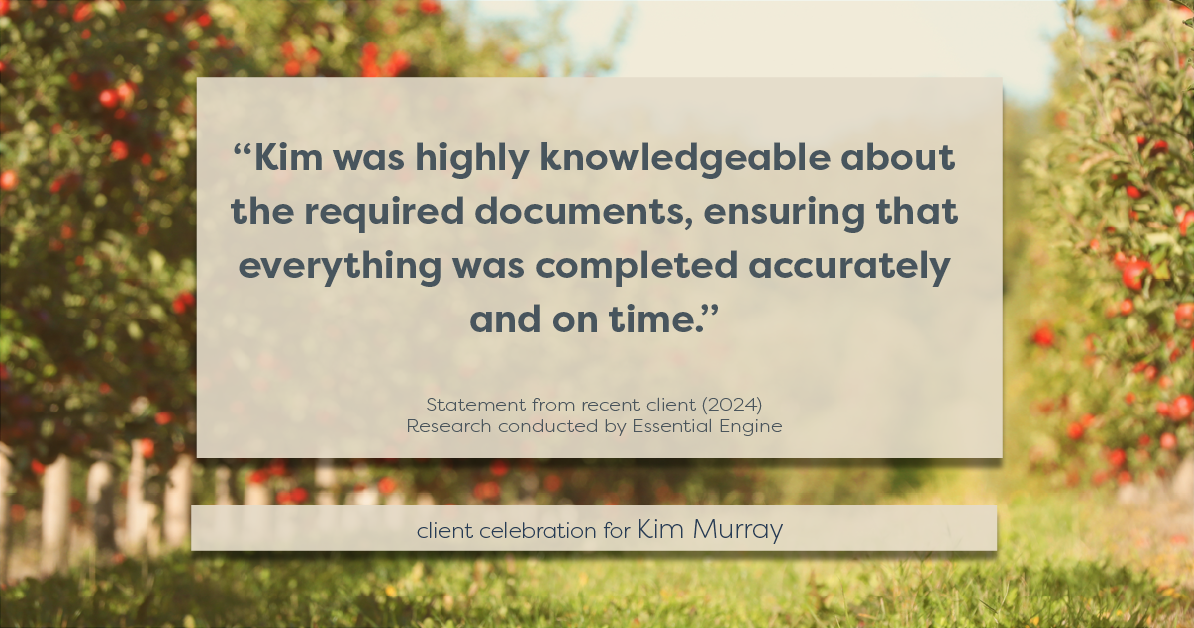 “Kim was highly knowledgeable about the required documents, ensuring that everything was completed accurately and on time.”

Statement from recent client (2024)
Research conducted by Essential Engine

client celebration for Kim Murray